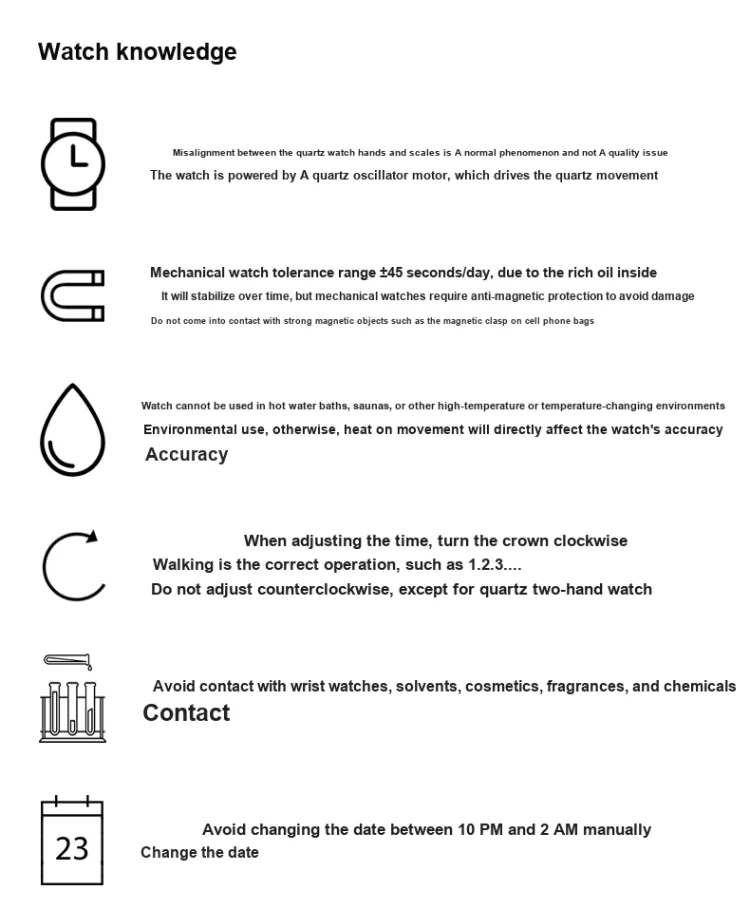 Watch knowledge

Misalignment between the quartz watch hands and scales is A normal phenomenon and not A quality issue
The watch is powered by A quartz oscillator motor, which drives the quartz movement

Mechanical watch tolerance range ±45 seconds/day, due to the rich oil inside
It will stabilize over time, but mechanical watches require anti-magnetic protection to avoid damage
Do not come into contact with strong magnetic objects such as the magnetic clasp on cell phone bags

Watch cannot be used in hot water baths, saunas, or other high-temperature or temperature-changing environments
Environmental use, otherwise, heat on movement will directly affect the watch's accuracy
Accuracy

When adjusting the time, turn the crown clockwise
Walking is the correct operation, such as 1.2.3....
Do not adjust counterclockwise, except for quartz two-hand watch

Avoid contact with wrist watches, solvents, cosmetics, fragrances, and chemicals
Contact

23

Avoid changing the date between 10 PM and 2 AM manually
Change the date